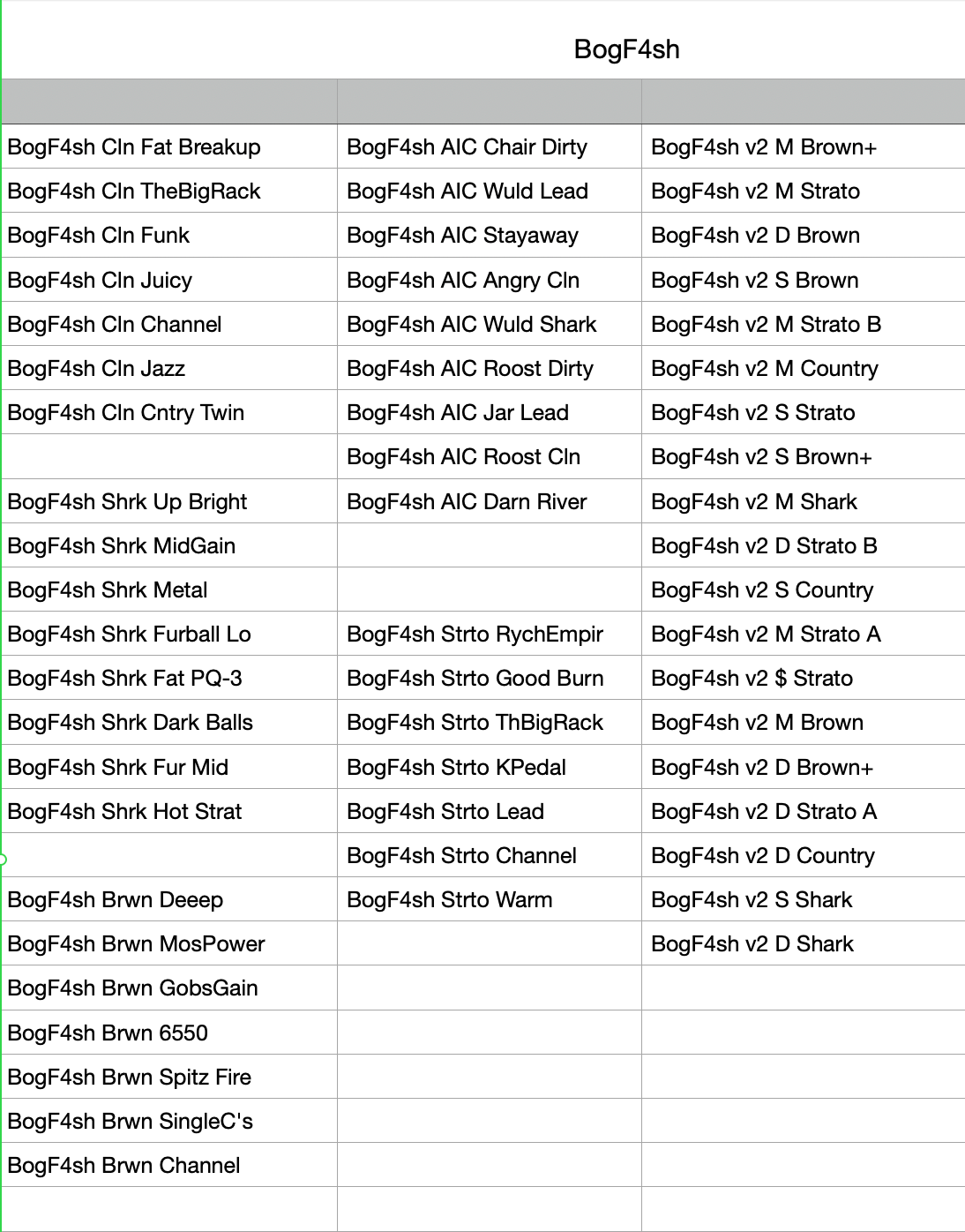 BogF4sh

| | | |
|---|---|---|
| BogF4sh Cln Fat Breakup | BogF4sh AIC Chair Dirty | BogF4sh v2 M Brown+ |
| BogF4sh Cln TheBigRack | BogF4sh AIC Wuld Lead | BogF4sh v2 M Strato |
| BogF4sh Cln Funk | BogF4sh AIC Stayaway | BogF4sh v2 D Brown |
| BogF4sh Cln Juicy | BogF4sh AIC Angry Cln | BogF4sh v2 S Brown |
| BogF4sh Cln Channel | BogF4sh AIC Wuld Shark | BogF4sh v2 M Strato B |
| BogF4sh Cln Jazz | BogF4sh AIC Roost Dirty | BogF4sh v2 M Country |
| BogF4sh Cln Cntry Twin | BogF4sh AIC Jar Lead | BogF4sh v2 S Strato |
| | BogF4sh AIC Roost Cln | BogF4sh v2 S Brown+ |
| BogF4sh Shrk Up Bright | BogF4sh AIC Darn River | BogF4sh v2 M Shark |
| BogF4sh Shrk MidGain | | BogF4sh v2 D Strato B |
| BogF4sh Shrk Metal | | BogF4sh v2 S Country |
| BogF4sh Shrk Furball Lo | BogF4sh Strto RychEmpir | BogF4sh v2 M Strato A |
| BogF4sh Shrk Fat PQ-3 | BogF4sh Strto Good Burn | BogF4sh v2 $ Strato |
| BogF4sh Shrk Dark Balls | BogF4sh Strto ThBigRack | BogF4sh v2 M Brown |
| BogF4sh Shrk Fur Mid | BogF4sh Strto KPedal | BogF4sh v2 D Brown+ |
| BogF4sh Shrk Hot Strat | BogF4sh Strto Lead | BogF4sh v2 D Strato A |
| | BogF4sh Strto Channel | BogF4sh v2 D Country |
| BogF4sh Brwn Deeep | BogF4sh Strto Warm | BogF4sh v2 S Shark |
| BogF4sh Brwn MosPower | | BogF4sh v2 D Shark |
| BogF4sh Brwn GobsGain | | |
| BogF4sh Brwn 6550 | | |
| BogF4sh Brwn Spitz Fire | | |
| BogF4sh Brwn SingleC's | | |
| BogF4sh Brwn Channel | | |
| | | |